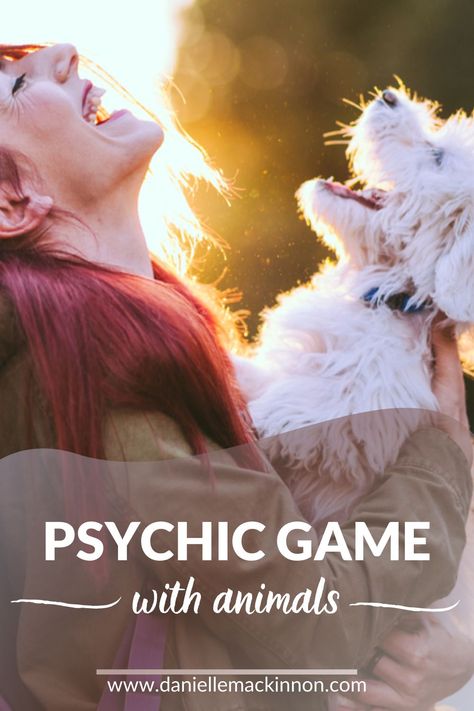 PSYCHIC GAME

with animals

www.daniellemackinnon.com